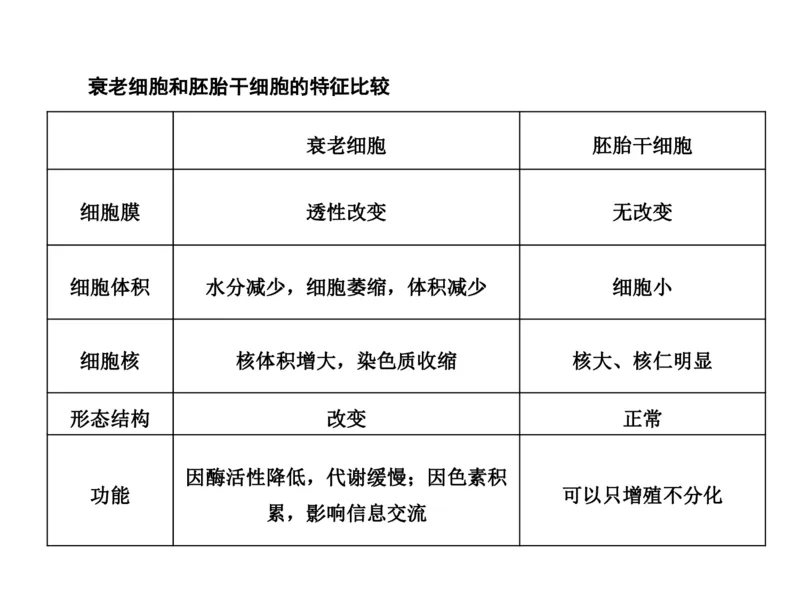 衰老细胞和胚胎干细胞的特征比较

| | 衰老细胞 | 胚胎干细胞 |
|---|---|---|
| 细胞膜 | 透性改变 | 无改变 |
| 细胞体积 | 水分减少，细胞萎缩，体积减少 | 细胞小 |
| 细胞核 | 核体积增大，染色质收缩 | 核大、核仁明显 |
| 形态结构 | 改变 | 正常 |
| 功能 | 因酶活性降低，代谢缓慢；因色素积累，影响信息交流 | 可以只增殖不分化 |